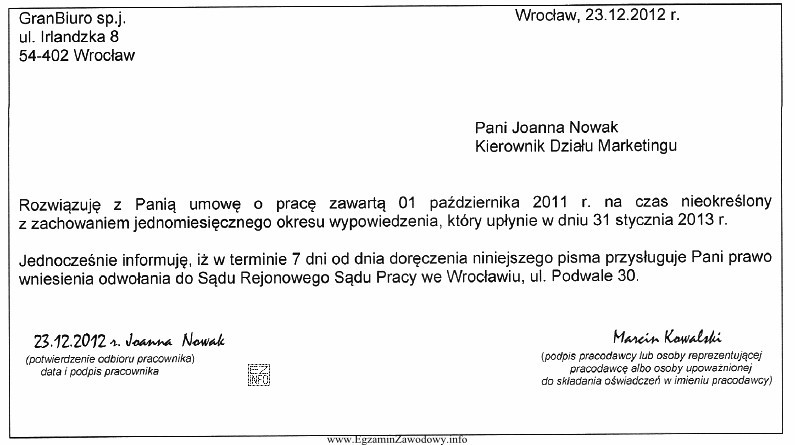 GranBiuro sp.j.
ul. Irlandzka 8
54-402 Wrocław

Wrocław, 23.12.2012 r.

Pani Joanna Nowak
Kierownik Działu Marketingu

Rozwiązuję z Panią umowę o pracę zawartą 01 października 2011 r. na czas nieokreślony z zachowaniem jednomiesięcznego okresu wypowiedzenia, który upłynie w dniu 31 stycznia 2013 r.

Jednocześnie informuję, iż w terminie 7 dni od dnia doręczenia niniejszego pisma przysługuje Pani prawo wniesienia odwołania do Sądu Rejonowego Sądu Pracy we Wrocławiu, ul. Podwale 30.

23.12.2012 r. Joanna Nowak
(potwierdzenie odbioru pracownika)
data i podpis pracownika

EZ INFO

Marcin Kowalski
(podpis pracodawcy lub osoby reprezentującej pracodawcę albo osoby upoważnionej do składania oświadczeń w imieniu pracodawcy)

www.EgzaminZawodowy.info